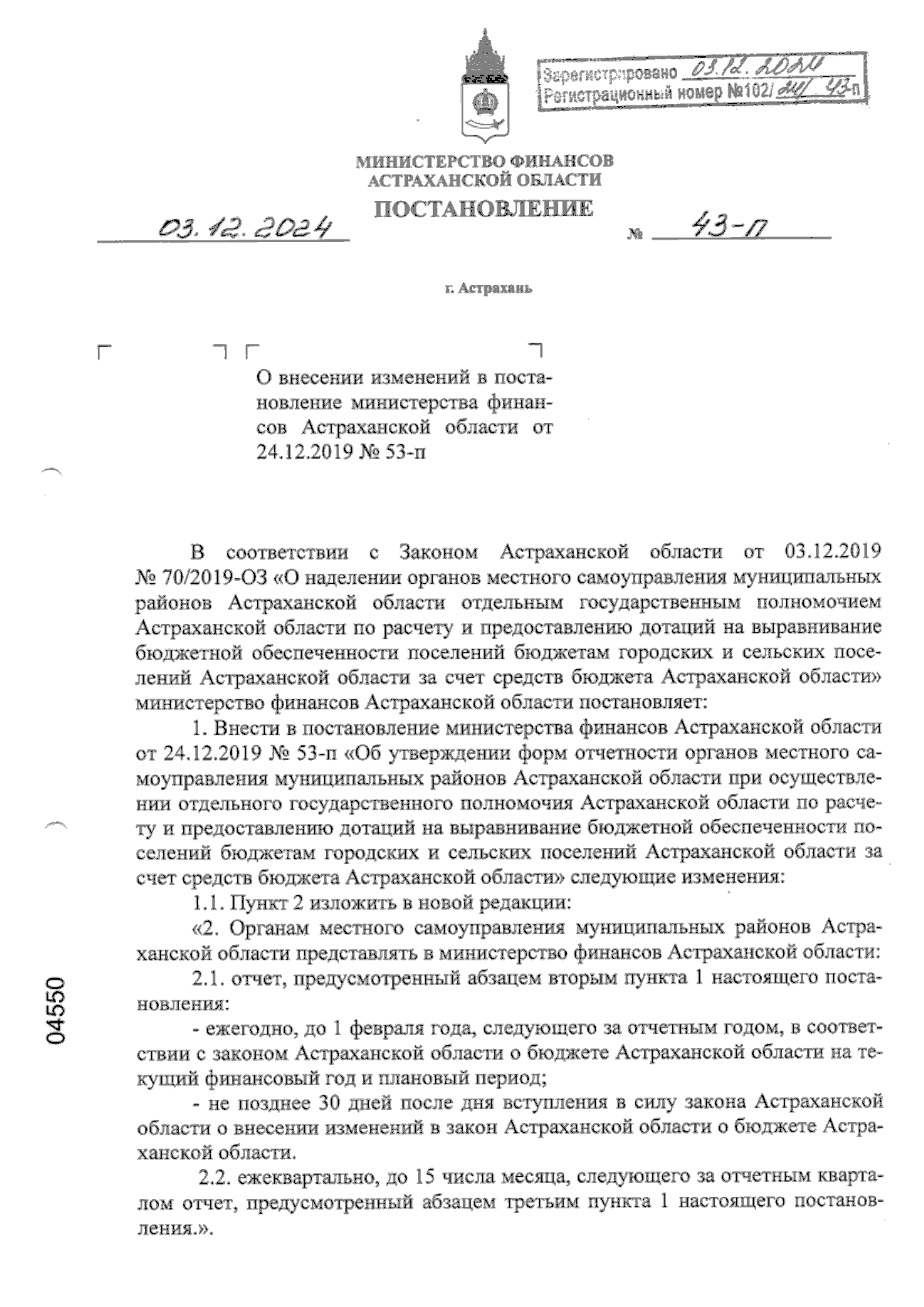 Зарегистрировано 03.12.2024
Регистрационный номер №102/24/43-п

МИНИСТЕРСТВО ФИНАНСОВ АСТРАХАНСКОЙ ОБЛАСТИ

ПОСТАНОВЛЕНИЕ

03.12.2024 № 43-п

г. Астрахань

О внесении изменений в постановление министерства финансов Астраханской области от 24.12.2019 № 53-п

В соответствии с Законом Астраханской области от 03.12.2019 № 70/2019-ОЗ «О наделении органов местного самоуправления муниципальных районов Астраханской области отдельным государственным полномочием Астраханской области по расчету и предоставлению дотаций на выравнивание бюджетной обеспеченности поселений бюджетам городских и сельских поселений Астраханской области за счет средств бюджета Астраханской области» министерство финансов Астраханской области постановляет:

1. Внести в постановление министерства финансов Астраханской области от 24.12.2019 № 53-п «Об утверждении форм отчетности органов местного самоуправления муниципальных районов Астраханской области при осуществлении отдельного государственного полномочия Астраханской области по расчету и предоставлению дотаций на выравнивание бюджетной обеспеченности поселений бюджетам городских и сельских поселений Астраханской области за счет средств бюджета Астраханской области» следующие изменения:

1.1. Пункт 2 изложить в новой редакции:

«2. Органам местного самоуправления муниципальных районов Астраханской области представлять в министерство финансов Астраханской области:

2.1. отчет, предусмотренный абзацем вторым пункта 1 настоящего постановления:

- ежегодно, до 1 февраля года, следующего за отчетным годом, в соответствии с законом Астраханской области о бюджете Астраханской области на текущий финансовый год и плановый период;

- не позднее 30 дней после дня вступления в силу закона Астраханской области о внесении изменений в закон Астраханской области о бюджете Астраханской области.

2.2. ежеквартально, до 15 числа месяца, следующего за отчетным кварталом отчет, предусмотренный абзацем третьим пункта 1 настоящего постановления.».

04550